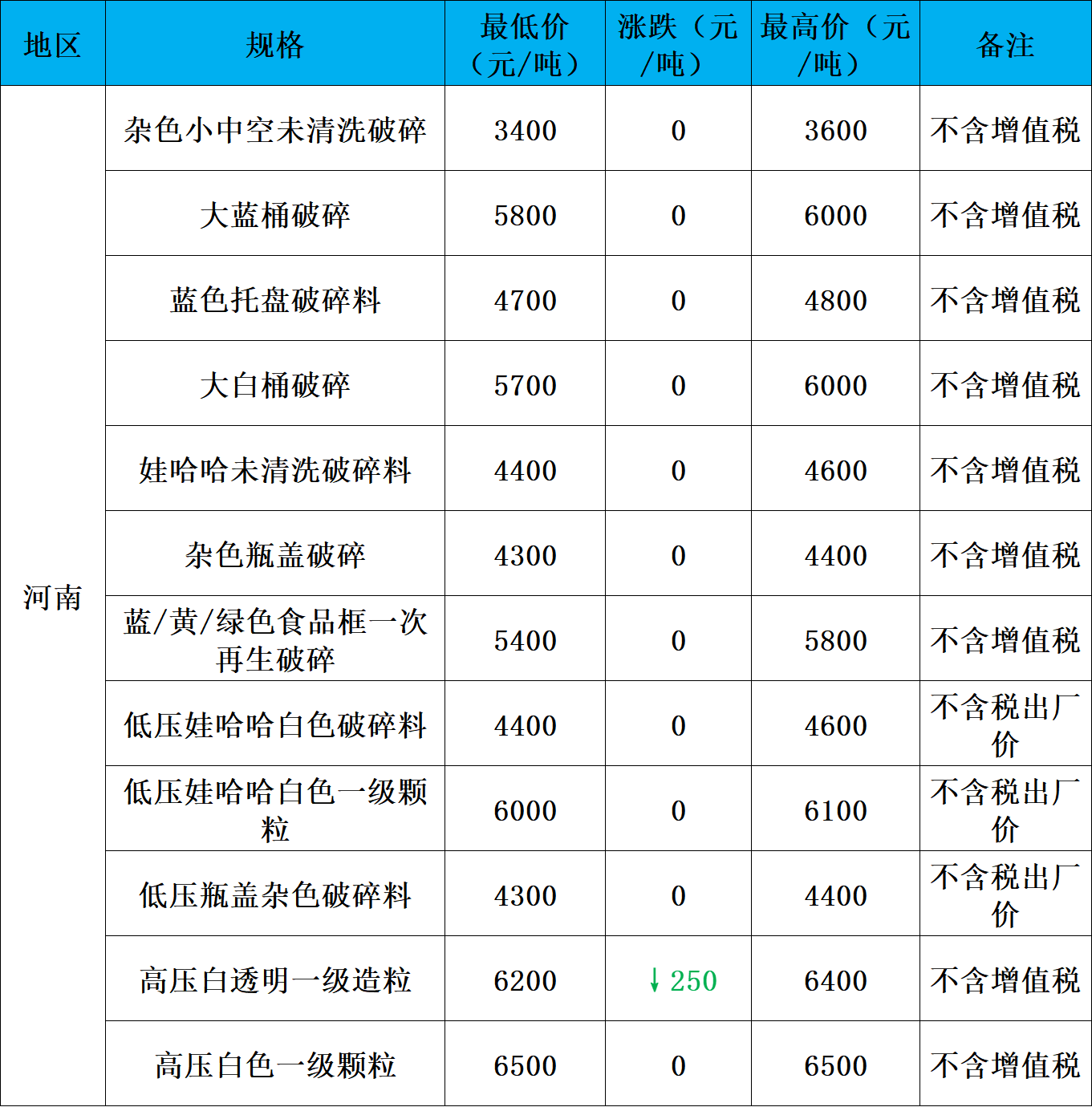 | 地区 | 规格 | 最低价（元/吨） | 涨跌（元/吨） | 最高价（元/吨） | 备注 |
|---|---|---|---|---|---|
| 河南 | 杂色小中空未清洗破碎 | 3400 | 0 | 3600 | 不含增值税 |
|  | 大蓝桶破碎 | 5800 | 0 | 6000 | 不含增值税 |
|  | 蓝色托盘破碎料 | 4700 | 0 | 4800 | 不含增值税 |
|  | 大白桶破碎 | 5700 | 0 | 6000 | 不含增值税 |
|  | 娃哈哈未清洗破碎料 | 4400 | 0 | 4600 | 不含增值税 |
|  | 杂色瓶盖破碎 | 4300 | 0 | 4400 | 不含增值税 |
|  | 蓝/黄/绿色食品框一次再生破碎 | 5400 | 0 | 5800 | 不含增值税 |
|  | 低压娃哈哈白色破碎料 | 4400 | 0 | 4600 | 不含税出厂价 |
|  | 低压娃哈哈白色一级颗粒 | 6000 | 0 | 6100 | 不含税出厂价 |
|  | 低压瓶盖杂色破碎料 | 4300 | 0 | 4400 | 不含税出厂价 |
|  | 高压白透明一级造粒 | 6200 | ↓250 | 6400 | 不含增值税 |
|  | 高压白色一级颗粒 | 6500 | 0 | 6500 | 不含增值税 |